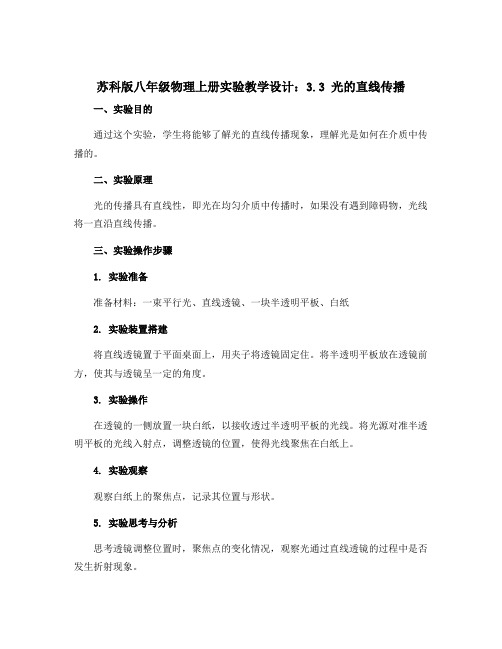 苏科版八年级物理上册实验教学设计：3.3 光的直线传播

一、实验目的

通过这个实验，学生将能够了解光的直线传播现象，理解光是如何在介质中传播的。

二、实验原理

光的传播具有直线性，即光在均匀介质中传播时，如果没有遇到障碍物，光线将一直沿直线传播。

三、实验操作步骤

1. 实验准备

准备材料：一束平行光、直线透镜、一块半透明平板、白纸

2. 实验装置搭建

将直线透镜置于平面桌面上，用夹子将透镜固定住。将半透明平板放在透镜前方，使其与透镜呈一定的角度。

3. 实验操作

在透镜的一侧放置一块白纸，以接收透过半透明平板的光线。将光源对准半透明平板的光线入射点，调整透镜的位置，使得光线聚焦在白纸上。

4. 实验观察

观察白纸上的聚焦点，记录其位置与形状。

5. 实验思考与分析

思考透镜调整位置时，聚焦点的变化情况，观察光通过直线透镜的过程中是否发生折射现象。